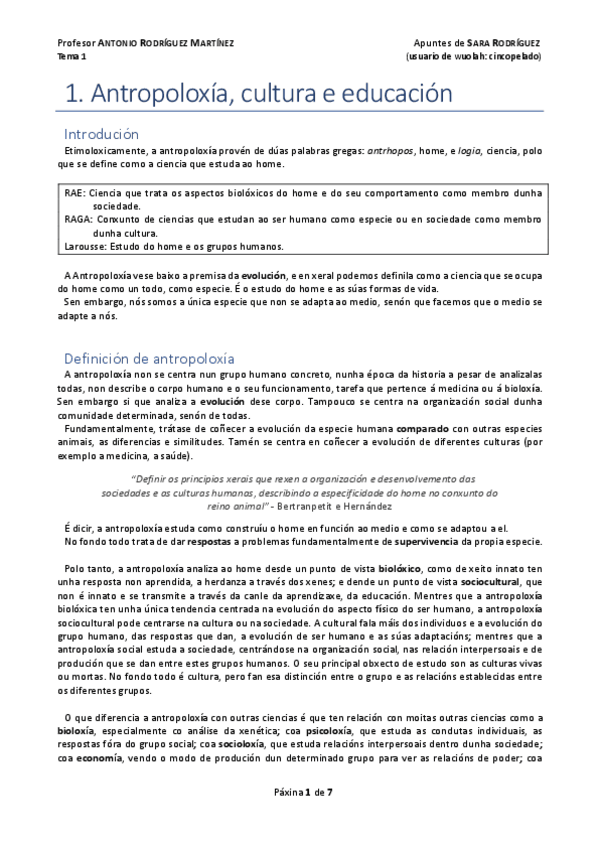 Profesor ANTONIO RODRÍGUEZ MARTÍNEZ
Tema 1

Apuntes de SARA RODRÍGUEZ
(usuario de wuolah: cincopelado)

1. Antropoloxía, cultura e educación

Introdución

Etimoloxicamente, a antropoloxía provén de dúas palabras gregas: antrhopos, home, e logia, ciencia, polo que se define como a ciencia que estuda ao home.

RAE: Ciencia que trata os aspectos biolóxicos do home e do seu comportamento como membro dunha sociedade.
RAGA: Conxunto de ciencias que estudan ao ser humano como especie ou en sociedade como membro dunha cultura.
Larousse: Estudo do home e os grupos humanos.

A Antropoloxía vese baixo a premisa da evolución, e en xeral podemos definila como a ciencia que se ocupa do home como un todo, como especie. É o estudo do home e as súas formas de vida.
Sen embargo, nós somos a única especie que non se adapta ao medio, senón que facemos que o medio se adapte a nós.

Definición de antropoloxía

A antropoloxía non se centra nun grupo humano concreto, nunha época da historia a pesar de analizalas todas, non describe o corpo humano e o seu funcionamento, tarefa que pertence á medicina ou á bioloxía. Sen embargo si que analiza a evolución dese corpo. Tampouco se centra na organización social dunha comunidade determinada, senón de todas.
Fundamentalmente, trátase de coñecer a evolución da especie humana comparado con outras especies animais, as diferencias e similitudes. Tamén se centra en coñecer a evolución de diferentes culturas (por exemplo a medicina, a saúde).

"Definir os principios xerais que rexen a organización e desenvolvemento das sociedades e as culturas humanas, describindo a especificidade do home no conxunto do reino animal" - Bertranpetit e Hernández

É dicir, a antropoloxía estuda como construíu o home en función ao medio e como se adaptou a el.
No fondo todo trata de dar respostas a problemas fundamentalmente de supervivencia da propia especie.

Polo tanto, a antropoloxía analiza ao home desde un punto de vista biolóxico, como de xeito innato ten unha resposta non aprendida, a herdanza a través dos xenes; e dende un punto de vista sociocultural, que non é innato e se transmite a través da canle da aprendizaxe, da educación. Mentres que a antropoloxía biolóxica ten unha única tendencia centrada na evolución do aspecto físico do ser humano, a antropoloxía sociocultural pode centrarse na cultura ou na sociedade. A cultural fala máis dos individuos e a evolución do grupo humano, das respostas que dan, a evolución de ser humano e as súas adaptacións; mentres que a antropoloxía social estuda a sociedade, centrándose na organización social, nas relación interpersoais e de produción que se dan entre estes grupos humanos. O seu principal obxecto de estudo son as culturas vivas ou mortas. No fondo todo é cultura, pero fan esa distinción entre o grupo e as relacións establecidas entre os diferentes grupos.

O que diferencia a antropoloxía con outras ciencias é que ten relación con moitas outras ciencias como a bioloxía, especialmente co análise da xenética; coa psicoloxía, que estuda as condutas individuais, as respostas fóra do grupo social; coa socioloxía, que estuda relacións interpersoais dentro dunha sociedade; coa economía, vendo o modo de produción dun determinado grupo para ver as relacións de poder; coa

Páxina 1 de 7